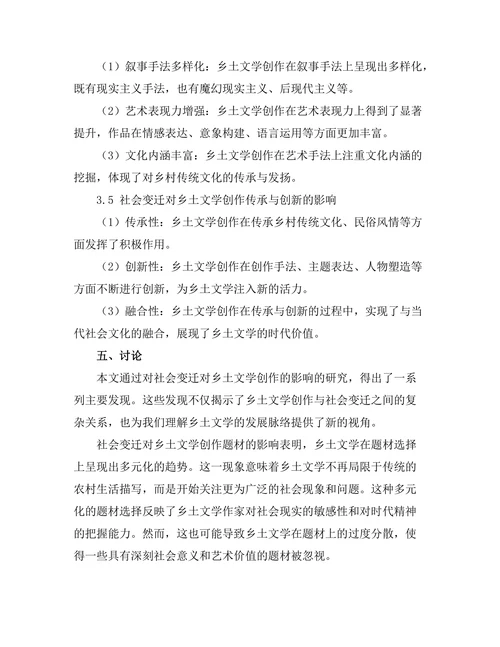 （1）叙事手法多样化：乡土文学创作在叙事手法上呈现出多样化，既有现实主义手法，也有魔幻现实主义、后现代主义等。

（2）艺术表现力增强：乡土文学创作在艺术表现力上得到了显著提升，作品在情感表达、意象构建、语言运用等方面更加丰富。

（3）文化内涵丰富：乡土文学创作在艺术手法上注重文化内涵的挖掘，体现了对乡村传统文化的传承与发扬。

3.5 社会变迁对乡土文学创作传承与创新的影响

（1）传承性：乡土文学创作在传承乡村传统文化、民俗风情等方面发挥了积极作用。

（2）创新性：乡土文学创作在创作手法、主题表达、人物塑造等方面不断进行创新，为乡土文学注入新的活力。

（3）融合性：乡土文学创作在传承与创新的过程中，实现了与当代社会文化的融合，展现了乡土文学的时代价值。

五、讨论

本文通过对社会变迁对乡土文学创作的影响的研究，得出了一系列主要发现。这些发现不仅揭示了乡土文学创作与社会变迁之间的复杂关系，也为我们理解乡土文学的发展脉络提供了新的视角。

社会变迁对乡土文学创作题材的影响表明，乡土文学在题材选择上呈现出多元化的趋势。这一现象意味着乡土文学不再局限于传统的农村生活描写，而是开始关注更为广泛的社会现象和问题。这种多元化的题材选择反映了乡土文学作家对社会现实的敏感性和对时代精神的把握能力。然而，这也可能导致乡土文学在题材上的过度分散，使得一些具有深刻社会意义和艺术价值的题材被忽视。